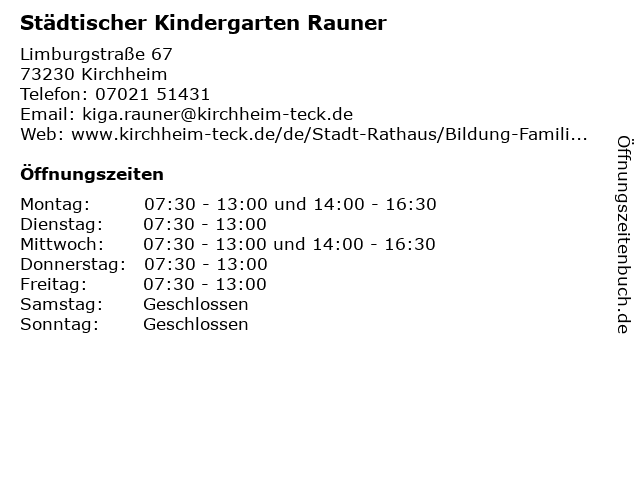 Städtischer Kindergarten Rauner

Limburgstraße 67
73230 Kirchheim
Telefon: 07021 51431
Email: kiga.rauner@kirchheim-teck.de
Web: www.kirchheim-teck.de/de/Stadt-Rathaus/Bildung-Famili...

Öffnungszeiten

Montag: 07:30 - 13:00 und 14:00 - 16:30
Dienstag: 07:30 - 13:00
Mittwoch: 07:30 - 13:00 und 14:00 - 16:30
Donnerstag: 07:30 - 13:00
Freitag: 07:30 - 13:00
Samstag: Geschlossen
Sonntag: Geschlossen

Öffnungszeitenbuch.de